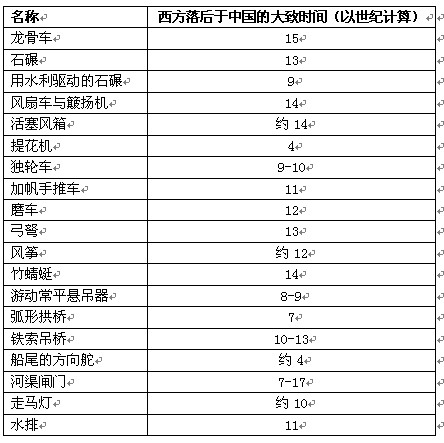 | 名称 | 西方落后于中国的大致时间（以世纪计算） |
|---|---|
| 龙骨车 | 15 |
| 石碾 | 13 |
| 用水利驱动的石碾 | 9 |
| 风扇车与簸扬机 | 14 |
| 活塞风箱 | 约 14 |
| 提花机 | 4 |
| 独轮车 | 9-10 |
| 加帆手推车 | 11 |
| 磨车 | 12 |
| 弓弩 | 13 |
| 风筝 | 约 12 |
| 竹蜻蜓 | 14 |
| 游动常平悬吊器 | 8-9 |
| 弧形拱桥 | 7 |
| 铁索吊桥 | 10-13 |
| 船尾的方向舵 | 约 4 |
| 河渠闸门 | 7-17 |
| 走马灯 | 约 10 |
| 水排 | 11 |